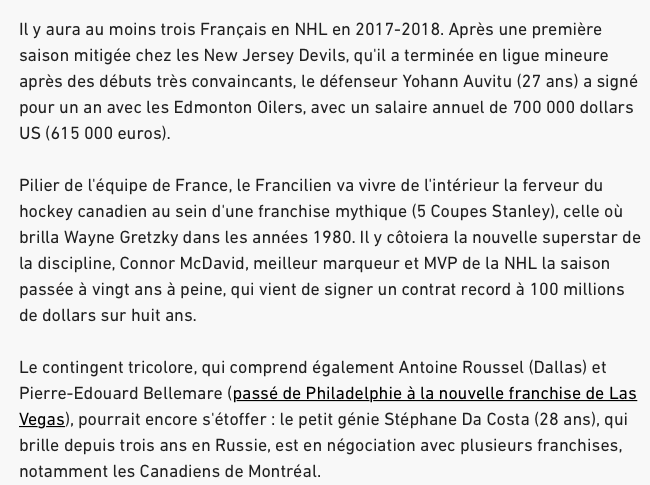 Il y aura au moins trois Français en NHL en 2017-2018. Après une première saison mitigée chez les New Jersey Devils, qu'il a terminée en ligue mineure après des débuts très convaincants, le défenseur Yohann Auvitu (27 ans) a signé pour un an avec les Edmonton Oilers, avec un salaire annuel de 700 000 dollars US (615 000 euros).

Pilier de l'équipe de France, le Francilien va vivre de l'intérieur la ferveur du hockey canadien au sein d'une franchise mythique (5 Coupes Stanley), celle où brilla Wayne Gretzky dans les années 1980. Il y côtoiera la nouvelle superstar de la discipline, Connor McDavid, meilleur marqueur et MVP de la NHL la saison passée à vingt ans à peine, qui vient de signer un contrat record à 100 millions de dollars sur huit ans.

Le contingent tricolore, qui comprend également Antoine Roussel (Dallas) et Pierre-Edouard Bellemare (passé de Philadelphie à la nouvelle franchise de Las Vegas), pourrait encore s'étoffer : le petit génie Stéphane Da Costa (28 ans), qui brille depuis trois ans en Russie, est en négociation avec plusieurs franchises, notamment les Canadiens de Montréal.